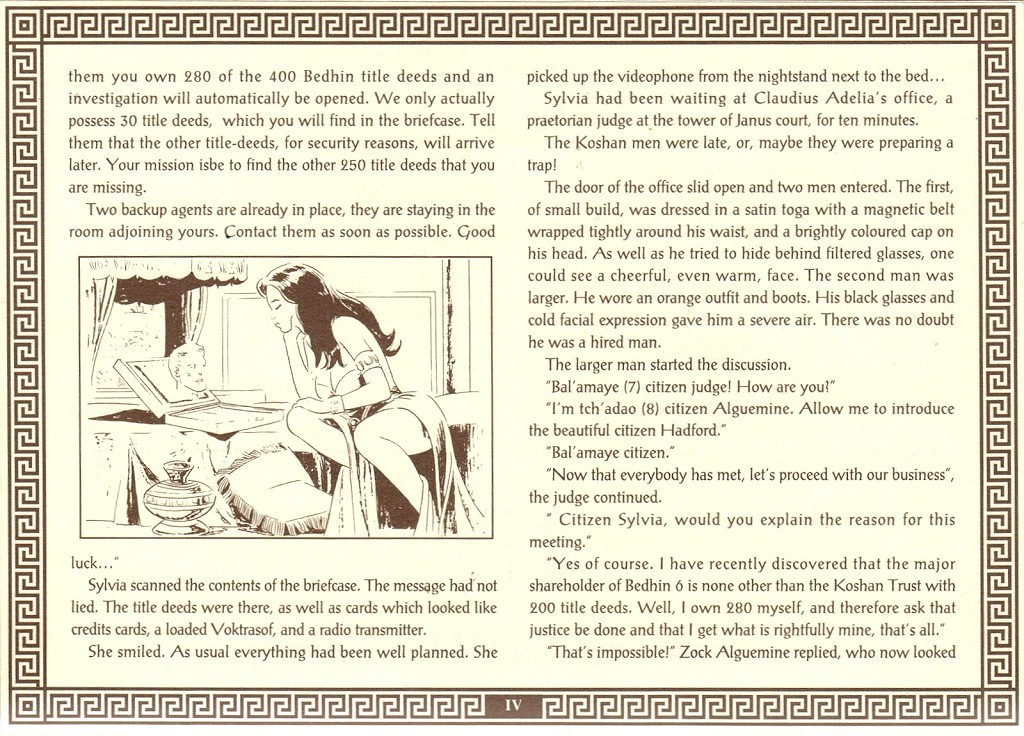 them you own 280 of the 400 Bedhin title deeds and an investigation will automatically be opened. We only actually possess 30 title deeds, which you will find in the briefcase. Tell them that the other title-deeds, for security reasons, will arrive later. Your mission isbe to find the other 250 title deeds that you are missing.

Two backup agents are already in place, they are staying in the room adjoining yours. Contact them as soon as possible. Good luck..."

Sylvia scanned the contents of the briefcase. The message had not lied. The title deeds were there, as well as cards which looked like credits cards, a loaded Voktrasof, and a radio transmitter.

She smiled. As usual everything had been well planned. She picked up the videophone from the nightstand next to the bed...

Sylvia had been waiting at Claudius Adelia's office, a praetorian judge at the tower of Janus court, for ten minutes.

The Koshan men were late, or, maybe they were preparing a trap!

The door of the office slid open and two men entered. The first, of small build, was dressed in a satin toga with a magnetic belt wrapped tightly around his waist, and a brightly coloured cap on his head. As well as he tried to hide behind filtered glasses, one could see a cheerful, even warm, face. The second man was larger. He wore an orange outfit and boots. His black glasses and cold facial expression gave him a severe air. There was no doubt he was a hired man.

The larger man started the discussion.

"Bal'amaye (7) citizen judge! How are you?"

"I'm tch'adao (8) citizen Alguemine. Allow me to introduce the beautiful citizen Hadford."

"Bal'amaye citizen."

"Now that everybody has met, let's proceed with our business", the judge continued.

" Citizen Sylvia, would you explain the reason for this meeting."

"Yes of course. I have recently discovered that the major shareholder of Bedhin 6 is none other than the Koshan Trust with 200 title deeds. Well, I own 280 myself, and therefore ask that justice be done and that I get what is rightfully mine, that's all."

"That's impossible!" Zock Alguemine replied, who now looked

IV